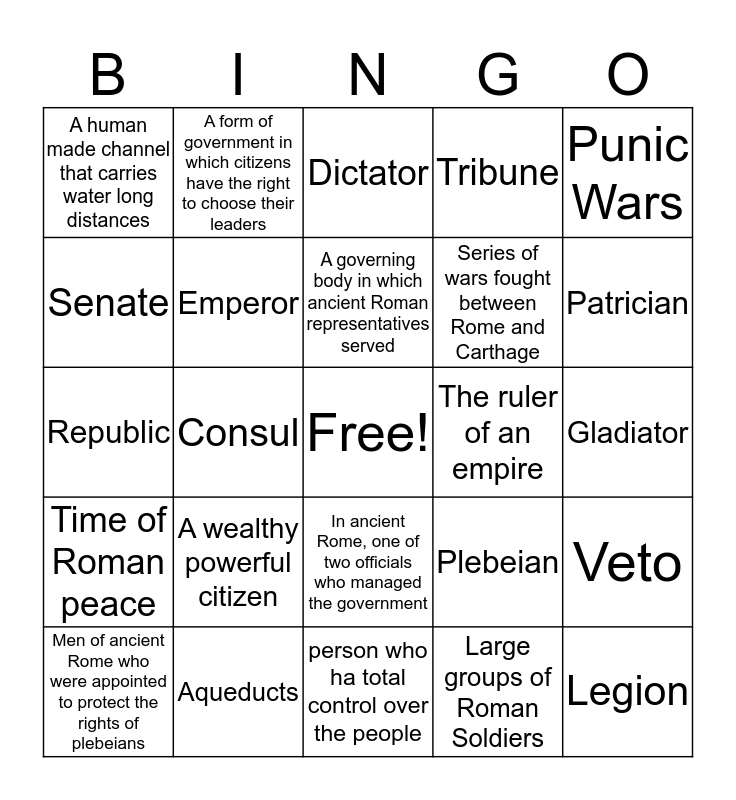 | B | I | N | G | O |
|---|---|---|---|---|
| A human made channel that carries water long distances | A form of government in which citizens have the right to choose their leaders | Dictator | Tribune | Punic Wars |
| Senate | Emperor | A governing body in which ancient Roman representatives served | Series of wars fought between Rome and Carthage | Patrician |
| Republic | Consul | Free! | The ruler of an empire | Gladiator |
| Time of Roman peace | A wealthy powerful citizen | In ancient Rome, one of two officials who managed the government | Plebeian | Veto |
| Men of ancient Rome who were appointed to protect the rights of plebeians | Aqueducts | person who ha total control over the people | Large groups of Roman Soldiers | Legion |